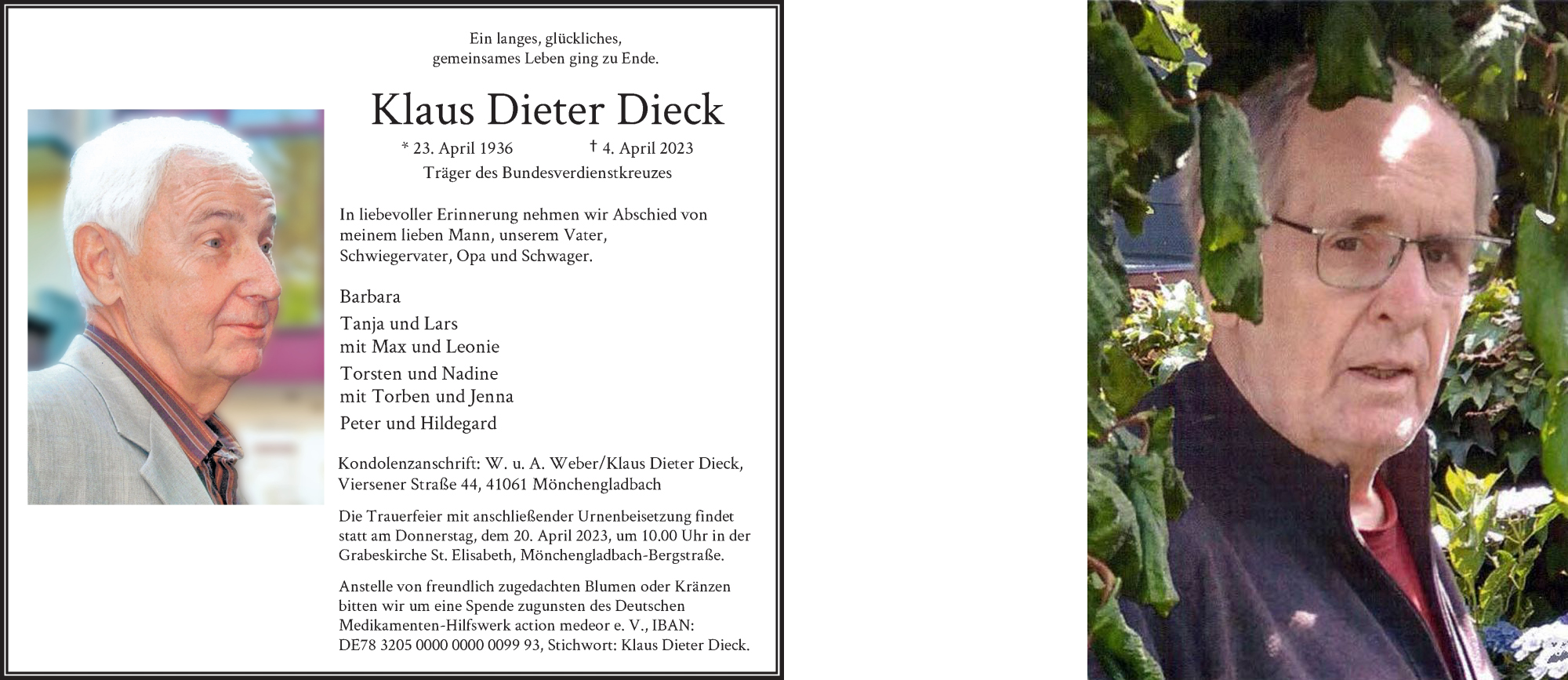 Ein langes, glückliches,
gemeinsames Leben ging zu Ende.

Klaus Dieter Dieck

* 23. April 1936 † 4. April 2023
Träger des Bundesverdienstkreuzes

In liebevoller Erinnerung nehmen wir Abschied von meinem lieben Mann, unserem Vater, Schwiegervater, Opa und Schwager.

Barbara
Tanja und Lars
mit Max und Leonie
Torsten und Nadine
mit Torben und Jenna
Peter und Hildegard

Kondolenzanschrift: W. u. A. Weber/Klaus Dieter Dieck, Viersener Straße 44, 41061 Mönchengladbach

Die Trauerfeier mit anschließender Urnenbeisetzung findet statt am Donnerstag, dem 20. April 2023, um 10.00 Uhr in der Grabeskirche St. Elisabeth, Mönchengladbach-Bergstraße.

Anstelle von freundlich zugedachten Blumen oder Kränzen bitten wir um eine Spende zugunsten des Deutschen Medikamenten-Hilfswerk action medeor e. V., IBAN: DE78 3205 0000 0000 0099 93, Stichwort: Klaus Dieter Dieck.